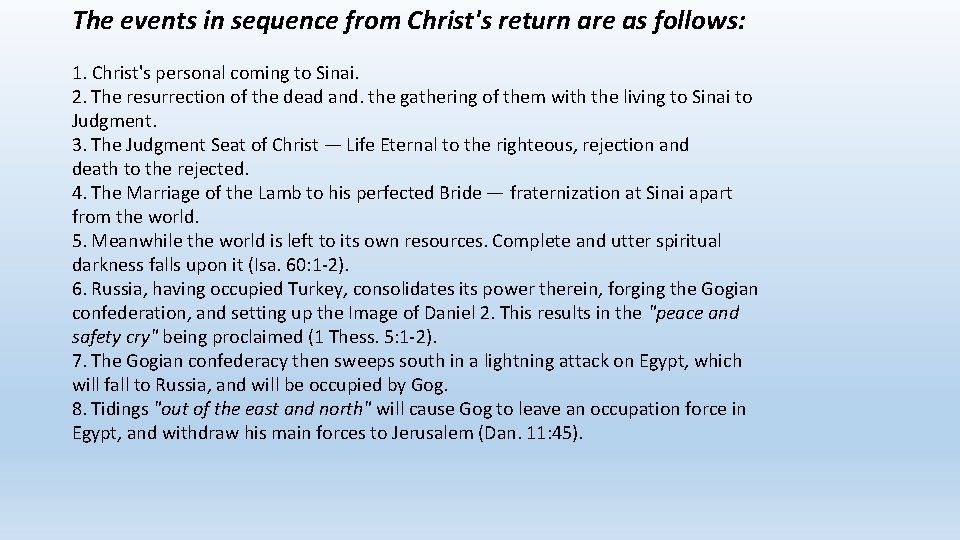 The events in sequence from Christ's return are as follows:

1. Christ's personal coming to Sinai.
2. The resurrection of the dead and. the gathering of them with the living to Sinai to Judgment.
3. The Judgment Seat of Christ — Life Eternal to the righteous, rejection and death to the rejected.
4. The Marriage of the Lamb to his perfected Bride — fraternization at Sinai apart from the world.
5. Meanwhile the world is left to its own resources. Complete and utter spiritual darkness falls upon it (Isa. 60:1-2).
6. Russia, having occupied Turkey, consolidates its power therein, forging the Gogian confederation, and setting up the Image of Daniel 2. This results in the "peace and safety cry" being proclaimed (1 Thess. 5:1-2).
7. The Gogian confederacy then sweeps south in a lightning attack on Egypt, which will fall to Russia, and will be occupied by Gog.
8. Tidings "out of the east and north" will cause Gog to leave an occupation force in Egypt, and withdraw his main forces to Jerusalem (Dan. 11:45).